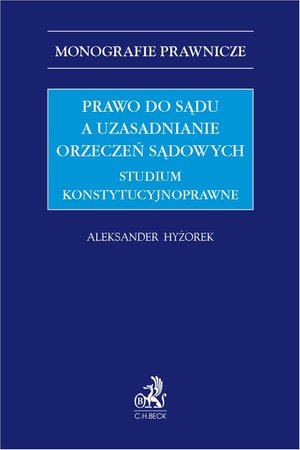 MONOGRAFIE PRAWNICZE

PRAWO DO SĄDU A UZASADNIANIE ORZECZEŃ SĄDOWYCH

STUDIUM KONSTYTUCYJNOPRAWNE

ALEKSANDER HYŻOREK

B

C.H.BECK